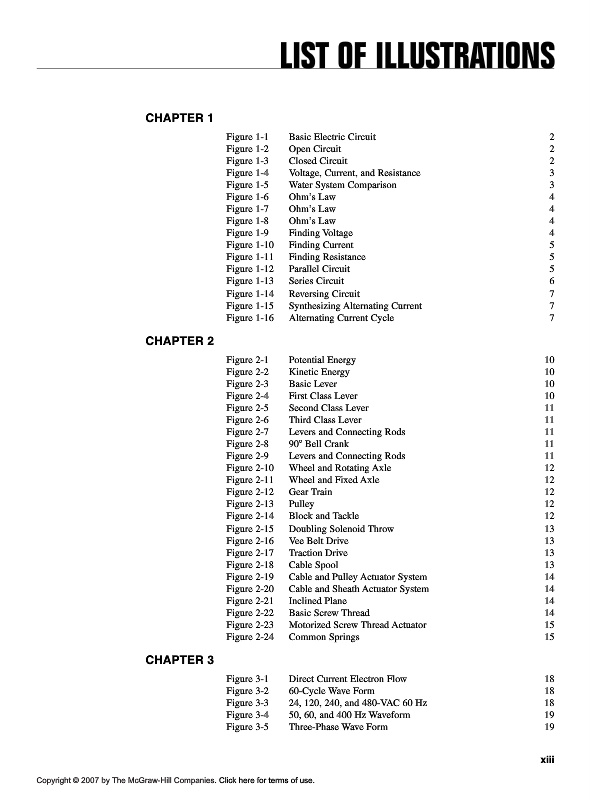 LIST OF ILLUSTRATIONS

CHAPTER 1

| | | |
|---|---|---|
| Figure 1-1 | Basic Electric Circuit | 2 |
| Figure 1-2 | Open Circuit | 2 |
| Figure 1-3 | Closed Circuit | 2 |
| Figure 1-4 | Voltage, Current, and Resistance | 3 |
| Figure 1-5 | Water System Comparison | 3 |
| Figure 1-6 | Ohm's Law | 4 |
| Figure 1-7 | Ohm's Law | 4 |
| Figure 1-8 | Ohm's Law | 4 |
| Figure 1-9 | Finding Voltage | 4 |
| Figure 1-10 | Finding Current | 5 |
| Figure 1-11 | Finding Resistance | 5 |
| Figure 1-12 | Parallel Circuit | 5 |
| Figure 1-13 | Series Circuit | 6 |
| Figure 1-14 | Reversing Circuit | 7 |
| Figure 1-15 | Synthesizing Alternating Current | 7 |
| Figure 1-16 | Alternating Current Cycle | 7 |

CHAPTER 2

| | | |
|---|---|---|
| Figure 2-1 | Potential Energy | 10 |
| Figure 2-2 | Kinetic Energy | 10 |
| Figure 2-3 | Basic Lever | 10 |
| Figure 2-4 | First Class Lever | 10 |
| Figure 2-5 | Second Class Lever | 11 |
| Figure 2-6 | Third Class Lever | 11 |
| Figure 2-7 | Levers and Connecting Rods | 11 |
| Figure 2-8 | 90º Bell Crank | 11 |
| Figure 2-9 | Levers and Connecting Rods | 11 |
| Figure 2-10 | Wheel and Rotating Axle | 12 |
| Figure 2-11 | Wheel and Fixed Axle | 12 |
| Figure 2-12 | Gear Train | 12 |
| Figure 2-13 | Pulley | 12 |
| Figure 2-14 | Block and Tackle | 12 |
| Figure 2-15 | Doubling Solenoid Throw | 13 |
| Figure 2-16 | Vee Belt Drive | 13 |
| Figure 2-17 | Traction Drive | 13 |
| Figure 2-18 | Cable Spool | 13 |
| Figure 2-19 | Cable and Pulley Actuator System | 14 |
| Figure 2-20 | Cable and Sheath Actuator System | 14 |
| Figure 2-21 | Inclined Plane | 14 |
| Figure 2-22 | Basic Screw Thread | 14 |
| Figure 2-23 | Motorized Screw Thread Actuator | 15 |
| Figure 2-24 | Common Springs | 15 |

CHAPTER 3

| | | |
|---|---|---|
| Figure 3-1 | Direct Current Electron Flow | 18 |
| Figure 3-2 | 60-Cycle Wave Form | 18 |
| Figure 3-3 | 24, 120, 240, and 480-VAC 60 Hz | 18 |
| Figure 3-4 | 50, 60, and 400 Hz Waveform | 19 |
| Figure 3-5 | Three-Phase Wave Form | 19 |

xiii

Copyright © 2007 by The McGraw-Hill Companies. Click here for terms of use.